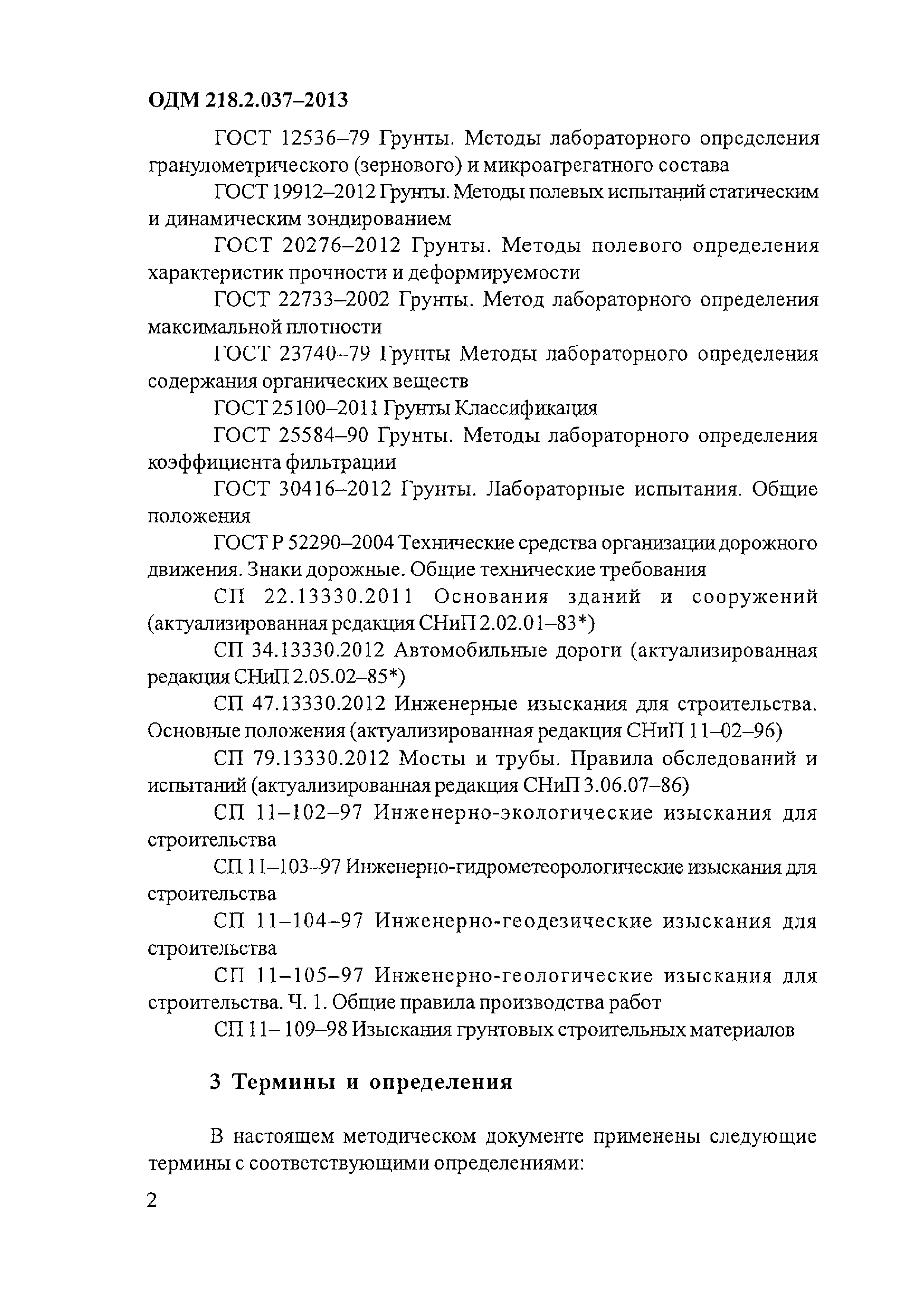 ОДМ 218.2.037–2013

ГОСТ 12536–79 Грунты. Методы лабораторного определения гранулометрического (зернового) и микроагрегатного состава

ГОСТ 19912–2012 Грунты. Методы полевых испытаний статическим и динамическим зондированием

ГОСТ 20276–2012 Грунты. Методы полевого определения характеристик прочности и деформируемости

ГОСТ 22733–2002 Грунты. Метод лабораторного определения максимальной плотности

ГОСТ 23740–79 Грунты Методы лабораторного определения содержания органических веществ

ГОСТ 25100–2011 Грунты Классификация

ГОСТ 25584–90 Грунты. Методы лабораторного определения коэффициента фильтрации

ГОСТ 30416–2012 Грунты. Лабораторные испытания. Общие положения

ГОСТ Р 52290–2004 Технические средства организации дорожного движения. Знаки дорожные. Общие технические требования

СП 22.13330.2011 Основания зданий и сооружений (актуализированная редакция СНиП 2.02.01–83*)

СП 34.13330.2012 Автомобильные дороги (актуализированная редакция СНиП 2.05.02–85*)

СП 47.13330.2012 Инженерные изыскания для строительства. Основные положения (актуализированная редакция СНиП 11–02–96)

СП 79.13330.2012 Мосты и трубы. Правила обследований и испытаний (актуализированная редакция СНиП 3.06.07–86)

СП 11–102–97 Инженерно-экологические изыскания для строительства

СП 11–103–97 Инженерно-гидрометеорологические изыскания для строительства

СП 11–104–97 Инженерно-геодезические изыскания для строительства

СП 11–105–97 Инженерно-геологические изыскания для строительства. Ч. 1. Общие правила производства работ

СП 11– 109–98 Изыскания грунтовых строительных материалов

3 Термины и определения

В настоящем методическом документе применены следующие термины с соответствующими определениями:

2